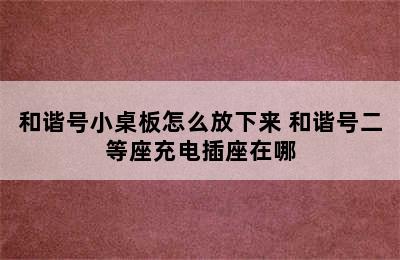 和谐号小桌板怎么放下来 和谐号二等座充电插座在哪